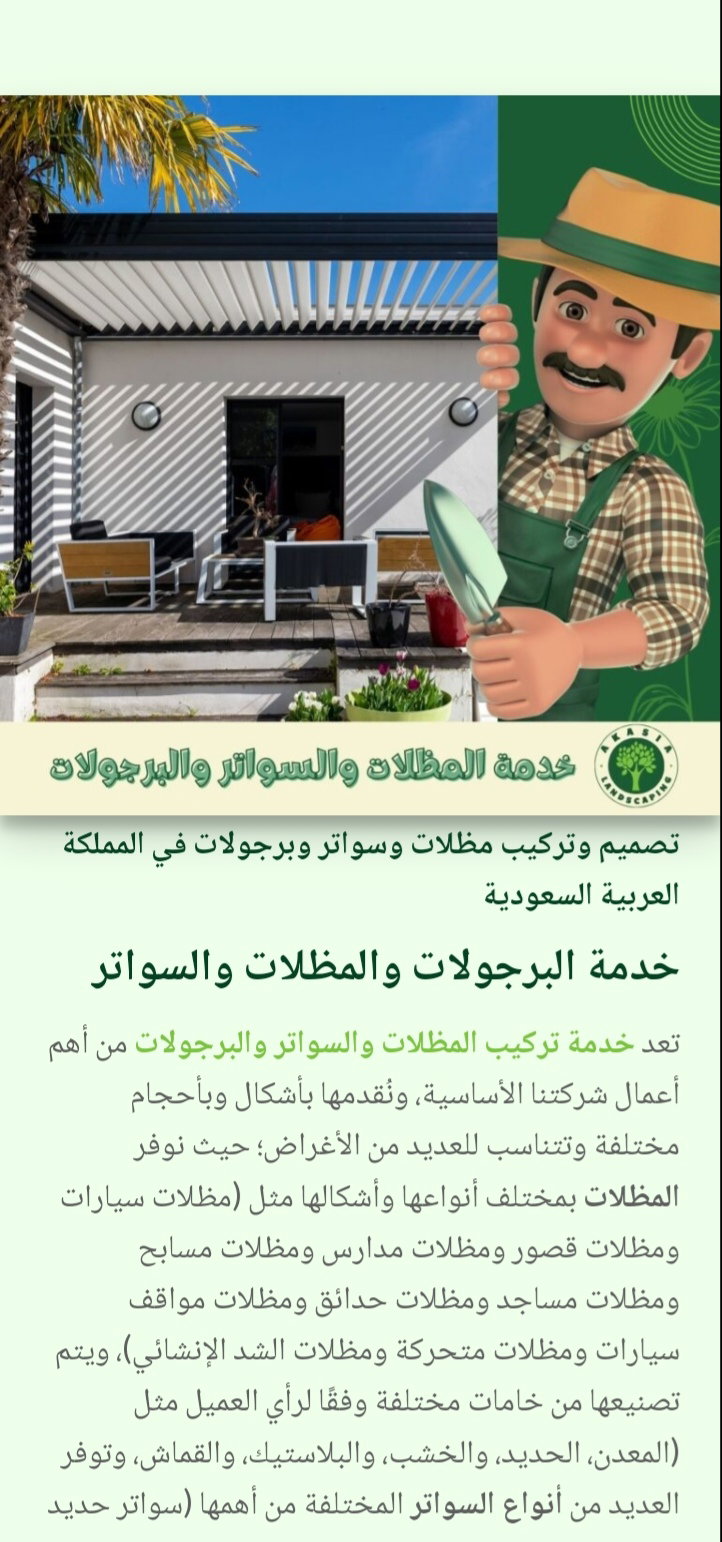 خدمة المظلات والسواتر والبرجولات

AKASIA LANDSCAPING

تصميم وتركيب مظلات وسواتر وبرجولات في المملكة العربية السعودية

خدمة البرجولات والمظلات والسواتر

تعد خدمة تركيب المظلات والسواتر والبرجولات من أهم أعمال شركتنا الأساسية، ونُقدمها بأشكال وبأحجام مختلفة وتتناسب للعديد من الأغراض؛ حيث نوفر المظلات بمختلف أنواعها وأشكالها مثل (مظلات سيارات ومظلات قصور ومظلات مدارس ومظلات مسابح ومظلات مساجد ومظلات حدائق ومظلات مواقف سيارات ومظلات متحركة ومظلات الشد الإنشائي)، ويتم تصنيعها من خامات مختلفة وفقًا لرأي العميل مثل (المعدن، الحديد، والخشب، والبلاستيك، والقماش، وتوفر العديد من أنواع السواتر المختلفة من أهمها (سواتر حديد